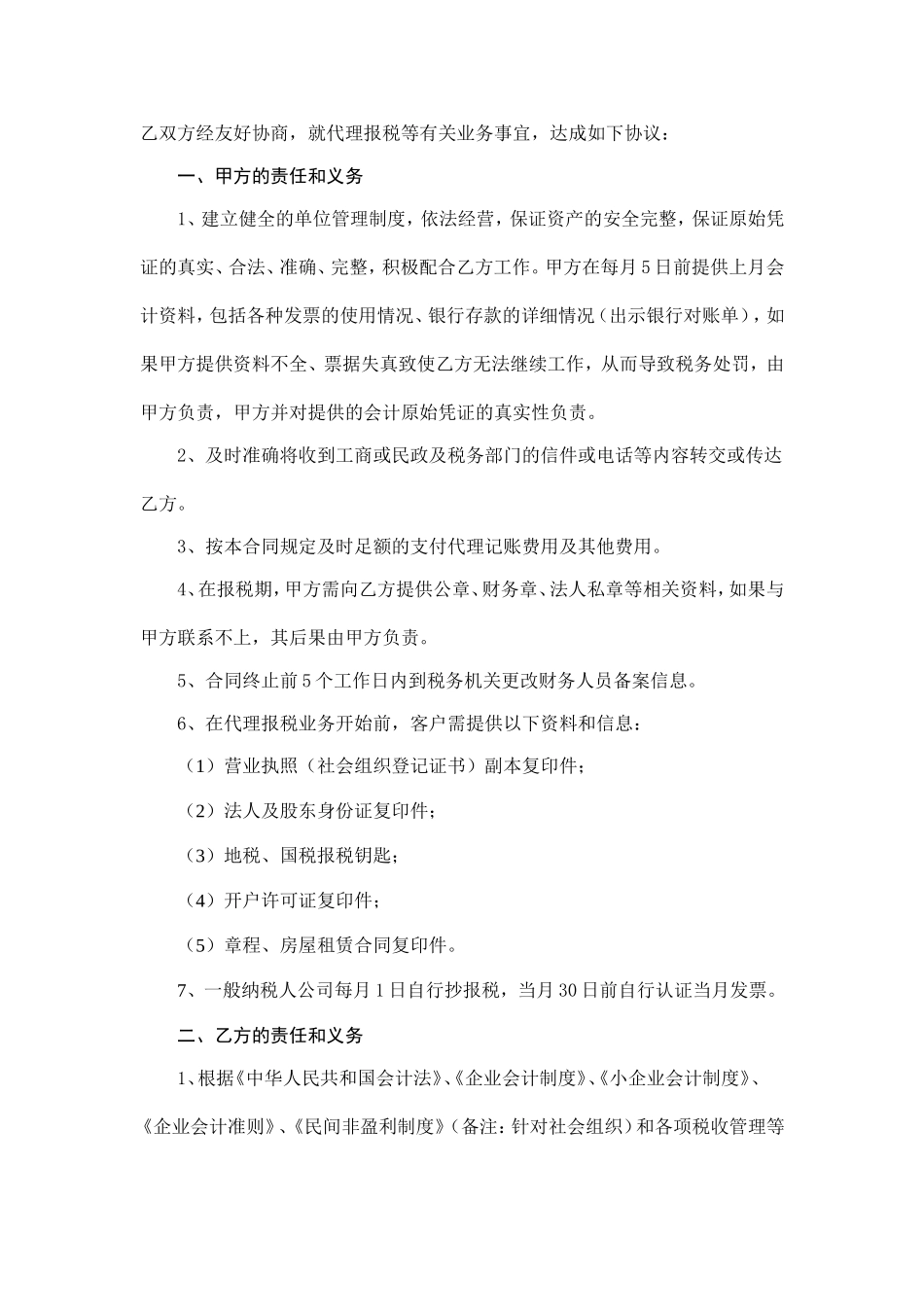 乙双方经友好协商，就代理报税等有关业务事宜，达成如下协议：

一、甲方的责任和义务

1、建立健全的单位管理制度，依法经营，保证资产的安全完整，保证原始凭证的真实、合法、准确、完整，积极配合乙方工作。甲方在每月5日前提供上月会计资料，包括各种发票的使用情况、银行存款的详细情况（出示银行对账单），如果甲方提供资料不全、票据失真致使乙方无法继续工作，从而导致税务处罚，由甲方负责，甲方并对提供的会计原始凭证的真实性负责。

2、及时准确将收到工商或民政及税务部门的信件或电话等内容转交或传达乙方。

3、按本合同规定及时足额的支付代理记账费用及其他费用。

4、在报税期，甲方需向乙方提供公章、财务章、法人私章等相关资料，如果与甲方联系不上，其后果由甲方负责。

5、合同终止前5个工作日内到税务机关更改财务人员备案信息。

6、在代理报税业务开始前，客户需提供以下资料和信息：

（1）营业执照（社会组织登记证书）副本复印件；

（2）法人及股东身份证复印件；

（3）地税、国税报税钥匙；

（4）开户许可证复印件；

（5）章程、房屋租赁合同复印件。

7、一般纳税人公司每月1日自行抄报税，当月30日前自行认证当月发票。

二、乙方的责任和义务

1、根据《中华人民共和国会计法》、《企业会计制度》、《小企业会计制度》、《企业会计准则》、《民间非盈利制度》（备注：针对社会组织）和各项税收管理等